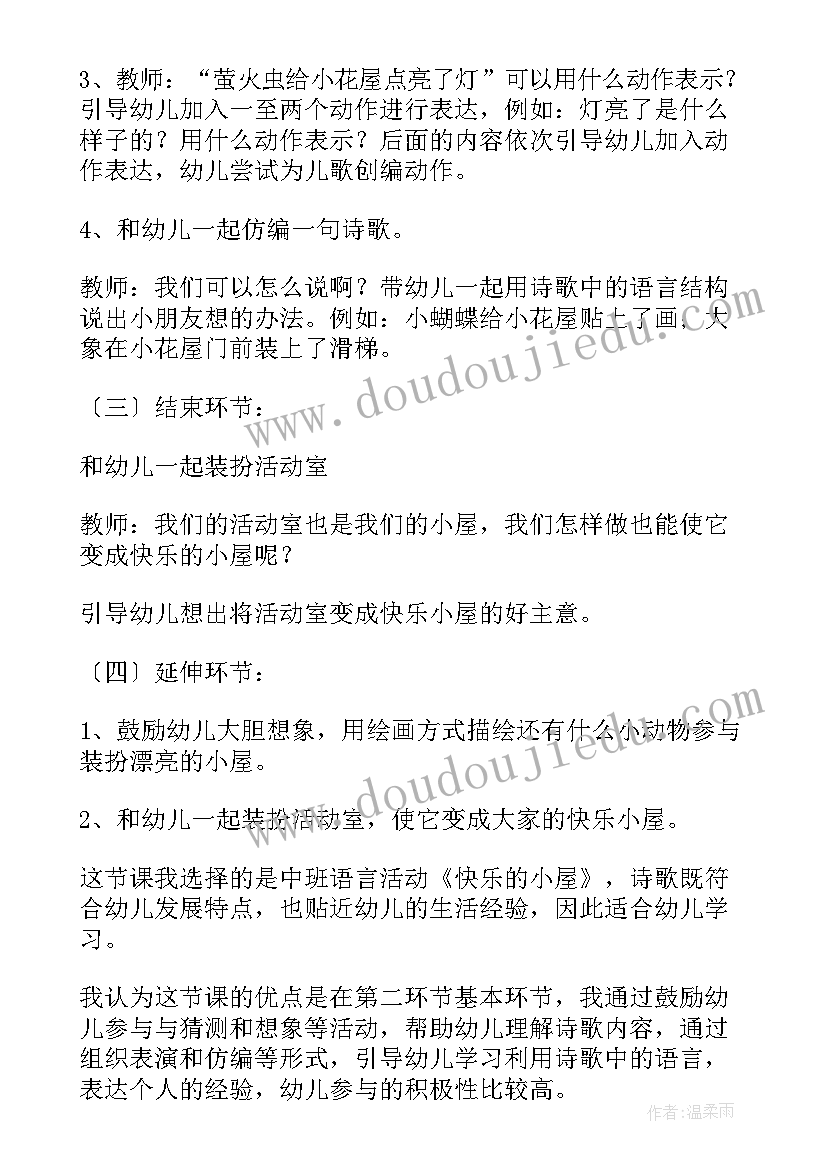 3、教师："萤火虫给小花屋点亮了灯"可以用什么动作表示？引导幼儿加入一至两个动作进行表达，例如：灯亮了是什么样子的？用什么动作表示？后面的内容依次引导幼儿加入动作表达，幼儿尝试为儿歌创编动作。

4、和幼儿一起仿编一句诗歌。

教师：我们可以怎么说啊？带幼儿一起用诗歌中的语言结构说出小朋友想的办法。例如：小蝴蝶给小花屋贴上了画，大象在小花屋门前装上了滑梯。

〔三〕结束环节：

和幼儿一起装扮活动室

教师：我们的活动室也是我们的小屋，我们怎样做也能使它变成快乐的小屋呢？

引导幼儿想出将活动室变成快乐小屋的好主意。

〔四〕延伸环节：

1、鼓励幼儿大胆想象，用绘画方式描绘还有什么小动物参与装扮漂亮的小屋。

2、和幼儿一起装扮活动室，使它变成大家的快乐小屋。

这节课我选择的是中班语言活动《快乐的小屋》，诗歌既符合幼儿发展特点，也贴近幼儿的生活经验，因此适合幼儿学习。

我认为这节课的优点是在第二环节基本环节，我通过鼓励幼儿参与与猜测和想象等活动，帮助幼儿理解诗歌内容，通过组织表演和仿编等形式，引导幼儿学习利用诗歌中的语言，表达个人的经验，幼儿参与的积极性比较高。

www.doudoujiedu.com

www.doudoujiedu.com

作者：温柔雨